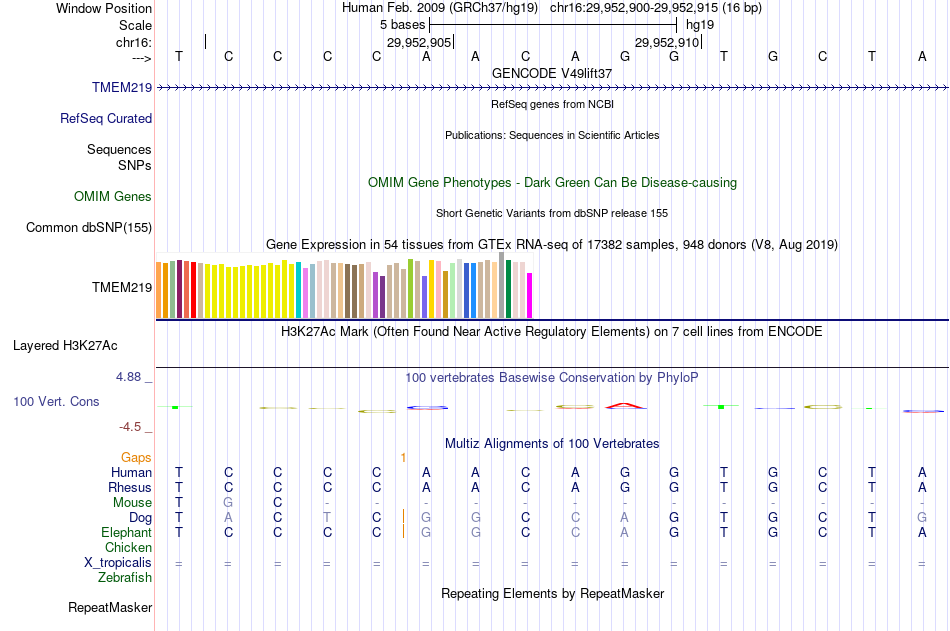 Window Position	Human Feb. 2009 (GRCh37/hg19)	chr16:29,952,900-29,952,915 (16 bp)
Scale	5 bases	hg19
chr16:	29,952,905	29,952,910
--->	T	C	C	C	C	A	A	C	A	G	G	T	G	C	T	A
GENCODE V49lift37
TMEM219
RefSeq genes from NCBI
RefSeq Curated
Publications: Sequences in Scientific Articles
Sequences
SNPs
OMIM Gene Phenotypes - Dark Green Can Be Disease-causing
OMIM Genes
Short Genetic Variants from dbSNP release 155
Common dbSNP(155)
Gene Expression in 54 tissues from GTEx RNA-seq of 17382 samples, 948 donors (V8, Aug 2019)
TMEM219
H3K27Ac Mark (Often Found Near Active Regulatory Elements) on 7 cell lines from ENCODE
Layered H3K27Ac
4.88 _
100 vertebrates Basewise Conservation by PhyloP
100 Vert. Cons
-4.5 _
Multiz Alignments of 100 Vertebrates
Gaps	1
Human	T	C	C	C	C	A	A	C	A	G	G	T	G	C	T	A
Rhesus	T	C	C	C	C	A	A	C	A	G	G	T	G	C	T	A
Mouse	T	G	C	-	-	-	-	-	-	-	-	-	-	-	-	-
Dog	T	A	C	T	C	G	G	C	C	A	G	T	G	C	T	G
Elephant	T	C	C	C	C	G	G	C	C	A	G	T	G	C	T	A
Chicken
X_tropicalis	=	=	=	=	=	=	=	=	=	=	=	=	=	=	=	=
Zebrafish
Repeating Elements by RepeatMasker
RepeatMasker